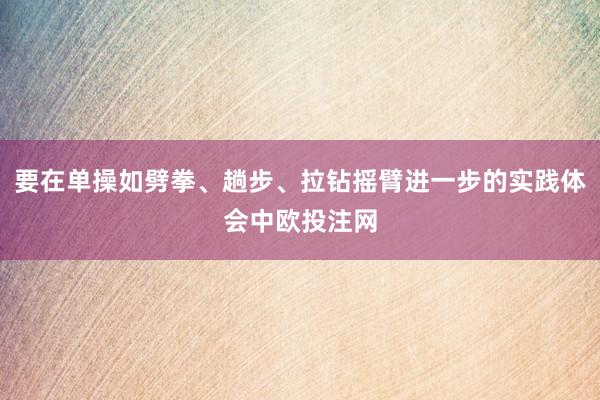 要在单操如劈拳、趟步、拉钻摇臂进一步的实践体会中欧投注网